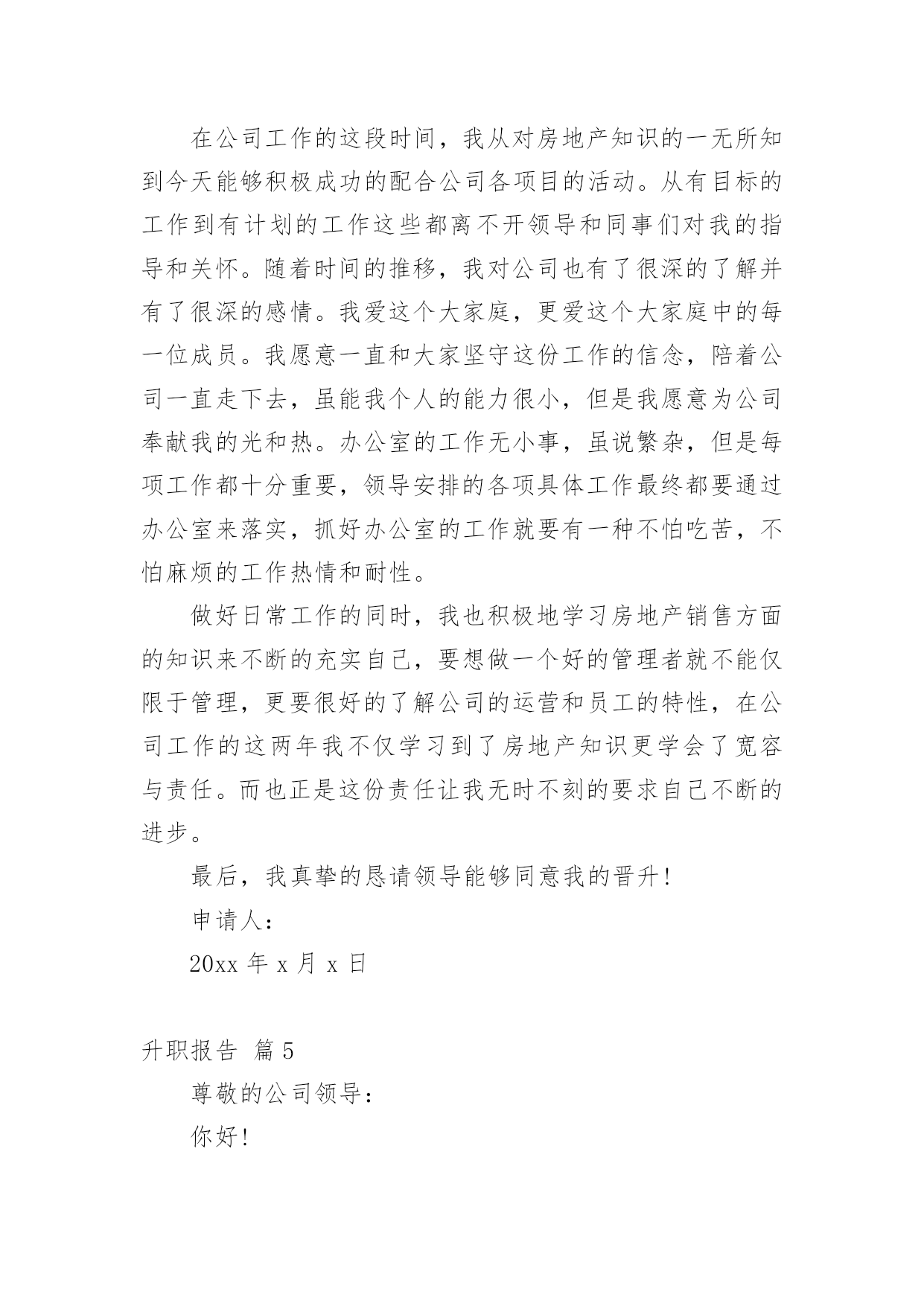 在公司工作的这段时间，我从对房地产知识的一无所知到今天能够积极成功的配合公司各项目的活动。从有目标的工作到有计划的工作这些都离不开领导和同事们对我的指导和关怀。随着时间的推移，我对公司也有了很深的了解并有了很深的感情。我爱这个大家庭，更爱这个大家庭中的每一位成员。我愿意一直和大家坚守这份工作的信念，陪着公司一直走下去，虽能我个人的能力很小，但是我愿意为公司奉献我的光和热。办公室的工作无小事，虽说繁杂，但是每项工作都十分重要，领导安排的各项具体工作最终都要通过办公室来落实，抓好办公室的工作就要有一种不怕吃苦，不怕麻烦的工作热情和耐性。

做好日常工作的同时，我也积极地学习房地产销售方面的知识来不断的充实自己，要想做一个好的管理者就不能仅限于管理，更要很好的了解公司的运营和员工的特性，在公司工作的这两年我不仅学习到了房地产知识更学会了宽容与责任。而也正是这份责任让我无时不刻的要求自己不断的进步。

最后，我真挚的恳请领导能够同意我的晋升!

申请人：

20xx 年 x 月 x 日

升职报告 篇 5

尊敬的公司领导：

你好!